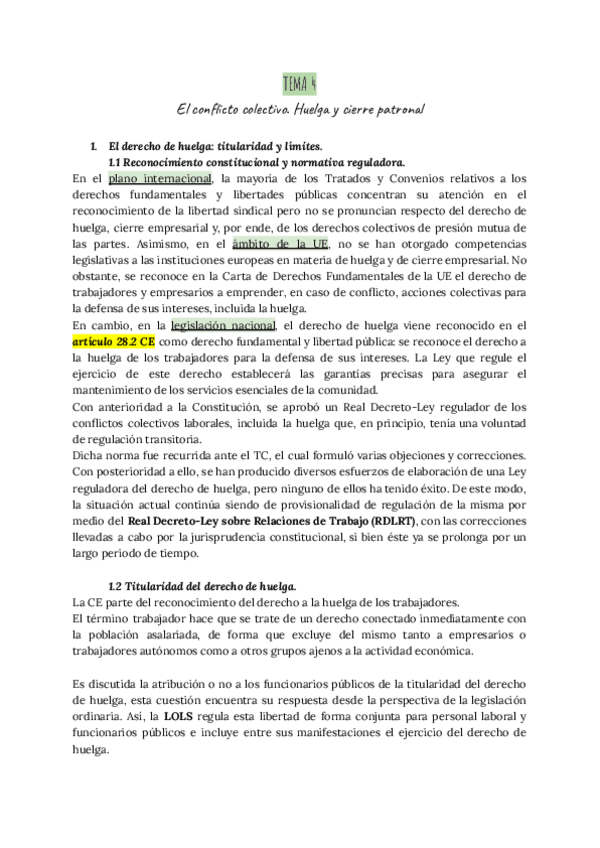 TEMA 4

El conflicto colectivo. Huelga y cierre patronal

1. El derecho de huelga: titularidad y límites.

1.1 Reconocimiento constitucional y normativa reguladora.

En el plano internacional, la mayoría de los Tratados y Convenios relativos a los derechos fundamentales y libertades públicas concentran su atención en el reconocimiento de la libertad sindical pero no se pronuncian respecto del derecho de huelga, cierre empresarial y, por ende, de los derechos colectivos de presión mutua de las partes. Asimismo, en el ámbito de la UE, no se han otorgado competencias legislativas a las instituciones europeas en materia de huelga y de cierre empresarial. No obstante, se reconoce en la Carta de Derechos Fundamentales de la UE el derecho de trabajadores y empresarios a emprender, en caso de conflicto, acciones colectivas para la defensa de sus intereses, incluida la huelga.

En cambio, en la legislación nacional, el derecho de huelga viene reconocido en el artículo 28.2 CE como derecho fundamental y libertad pública: se reconoce el derecho a la huelga de los trabajadores para la defensa de sus intereses. La Ley que regule el ejercicio de este derecho establecerá las garantías precisas para asegurar el mantenimiento de los servicios esenciales de la comunidad.

Con anterioridad a la Constitución, se aprobó un Real Decreto-Ley regulador de los conflictos colectivos laborales, incluida la huelga que, en principio, tenía una voluntad de regulación transitoria.

Dicha norma fue recurrida ante el TC, el cual formuló varias objeciones y correcciones. Con posterioridad a ello, se han producido diversos esfuerzos de elaboración de una Ley reguladora del derecho de huelga, pero ninguno de ellos ha tenido éxito. De este modo, la situación actual continúa siendo de provisionalidad de regulación de la misma por medio del Real Decreto-Ley sobre Relaciones de Trabajo (RDLRT), con las correcciones llevadas a cabo por la jurisprudencia constitucional, si bien éste ya se prolonga por un largo periodo de tiempo.

1.2 Titularidad del derecho de huelga.

La CE parte del reconocimiento del derecho a la huelga de los trabajadores.

El término trabajador hace que se trate de un derecho conectado inmediatamente con la población asalariada, de forma que excluye del mismo tanto a empresarios o trabajadores autónomos como a otros grupos ajenos a la actividad económica.

Es discutida la atribución o no a los funcionarios públicos de la titularidad del derecho de huelga, esta cuestión encuentra su respuesta desde la perspectiva de la legislación ordinaria. Así, la LOLS regula esta libertad de forma conjunta para personal laboral y funcionarios públicos e incluye entre sus manifestaciones el ejercicio del derecho de huelga.